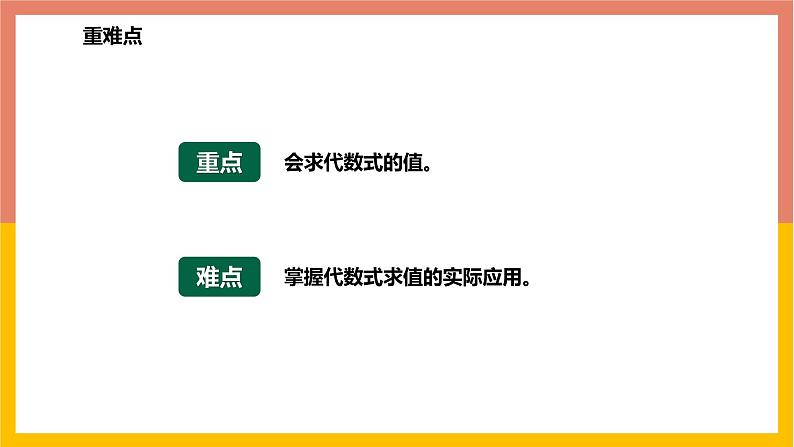 重难点

重点 会求代数式的值。

难点 掌握代数式求值的实际应用。